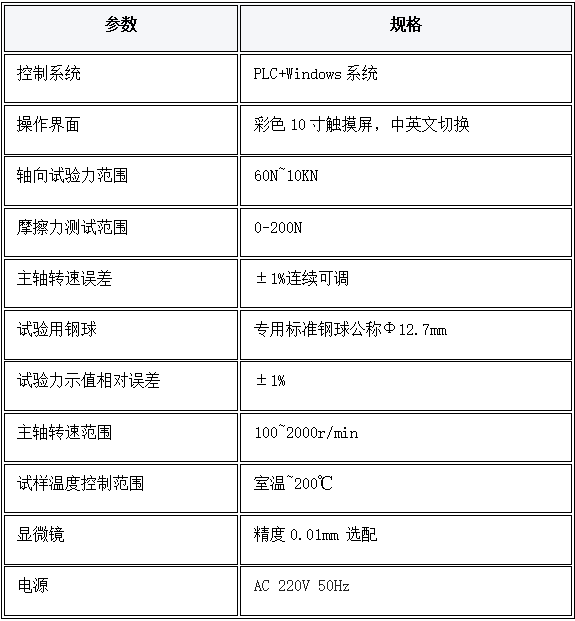 | 参数 | 规格 |
|---|---|
| 控制系统 | PLC+Windows 系统 |
| 操作界面 | 彩色 10 寸触摸屏，中英文切换 |
| 轴向试验力范围 | 60N~10KN |
| 摩擦力测试范围 | 0-200N |
| 主轴转速误差 | ±1%连续可调 |
| 试验用钢球 | 专用标准钢球公称Φ12.7mm |
| 试验力示值相对误差 | ±1% |
| 主轴转速范围 | 100~2000r/min |
| 试样温度控制范围 | 室温~200℃ |
| 显微镜 | 精度 0.01mm 选配 |
| 电源 | AC 220V 50Hz |